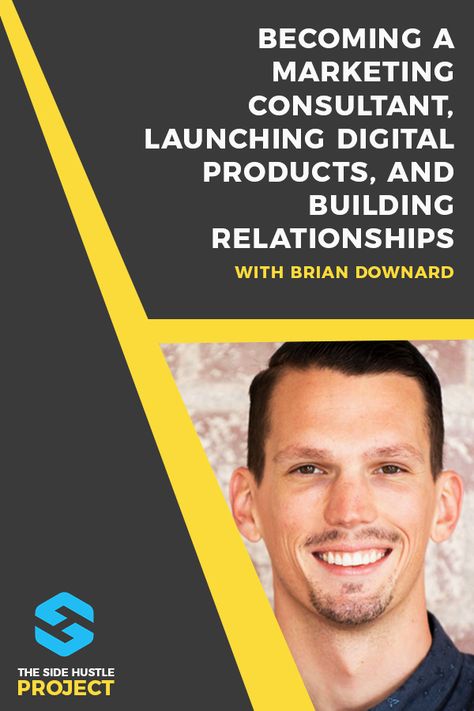 BECOMING A MARKETING CONSULTANT, LAUNCHING DIGITAL PRODUCTS, AND BUILDING RELATIONSHIPS

WITH BRIAN DOWNARD

THE SIDE HUSTLE
PROJECT